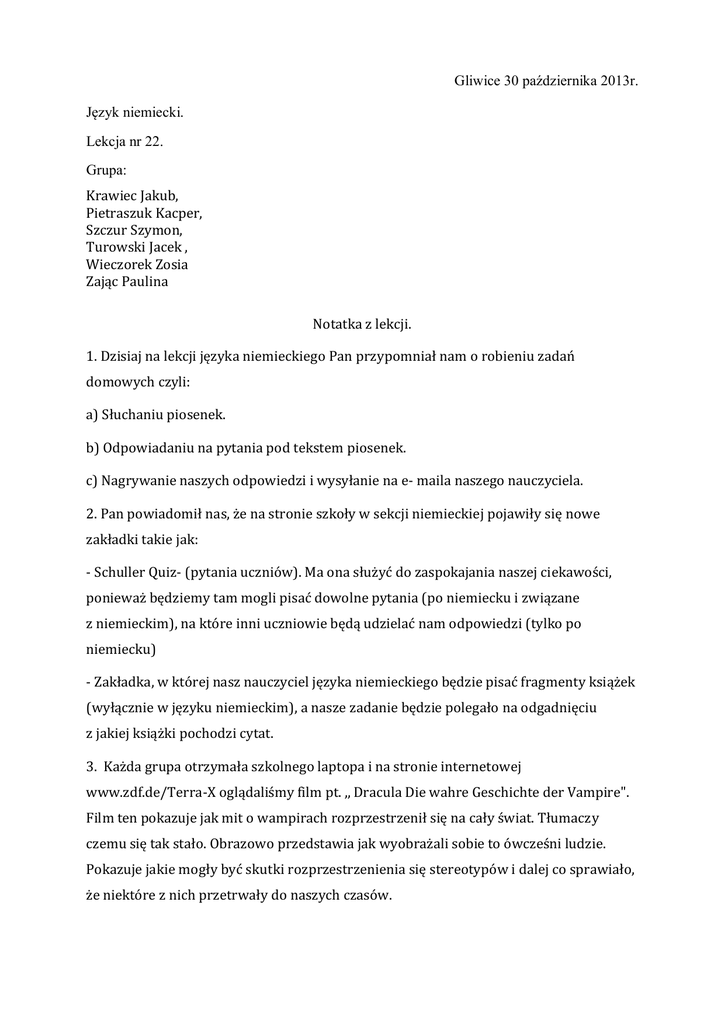 Gliwice 30 października 2013r.

Język niemiecki.

Lekcja nr 22.

Grupa:

Krawiec Jakub,
Pietraszuk Kacper,
Szczur Szymon,
Turowski Jacek ,
Wieczorek Zosia
Zając Paulina

Notatka z lekcji.

1. Dzisiaj na lekcji języka niemieckiego Pan przypomniał nam o robieniu zadań domowych czyli:

a) Słuchaniu piosenek.

b) Odpowiadaniu na pytania pod tekstem piosenek.

c) Nagrywanie naszych odpowiedzi i wysyłanie na e- maila naszego nauczyciela.

2. Pan powiadomił nas, że na stronie szkoły w sekcji niemieckiej pojawiły się nowe zakładki takie jak:

- Schuller Quiz- (pytania uczniów). Ma ona służyć do zaspokajania naszej ciekawości, ponieważ będziemy tam mogli pisać dowolne pytania (po niemiecku i związane z niemieckim), na które inni uczniowie będą udzielać nam odpowiedzi (tylko po niemiecku)

- Zakładka, w której nasz nauczyciel języka niemieckiego będzie pisać fragmenty książek (wyłącznie w języku niemieckim), a nasze zadanie będzie polegało na odgadnięciu z jakiej książki pochodzi cytat.

3. Każda grupa otrzymała szkolnego laptopa i na stronie internetowej www.zdf.de/Terra-X oglądaliśmy film pt. „ Dracula Die wahre Geschichte der Vampire". Film ten pokazuje jak mit o wampirach rozprzestrzenił się na cały świat. Tłumaczy czemu się tak stało. Obrazowo przedstawia jak wyobrażali sobie to ówcześni ludzie. Pokazuje jakie mogły być skutki rozprzestrzenienia się stereotypów i dalej co sprawiało, że niektóre z nich przetrwały do naszych czasów.